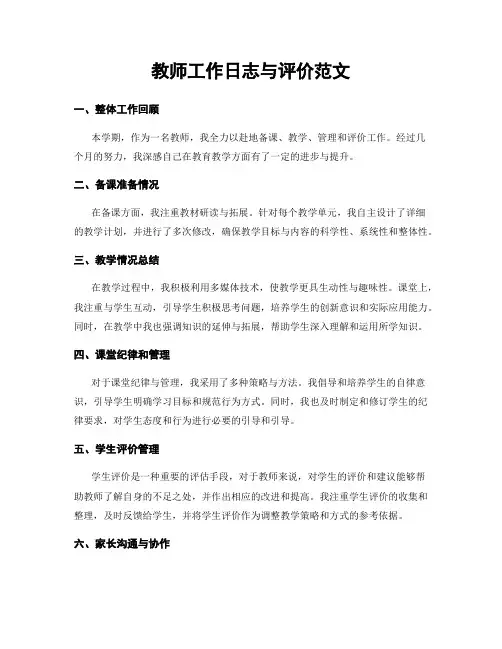 教师工作日志与评价范文

一、整体工作回顾

本学期，作为一名教师，我全力以赴地备课、教学、管理和评价工作。经过几个月的努力，我深感自己在教育教学方面有了一定的进步与提升。

二、备课准备情况

在备课方面，我注重教材研读与拓展。针对每个教学单元，我自主设计了详细的教学计划，并进行了多次修改，确保教学目标与内容的科学性、系统性和整体性。

三、教学情况总结

在教学过程中，我积极利用多媒体技术，使教学更具生动性与趣味性。课堂上，我注重与学生互动，引导学生积极思考问题，培养学生的创新意识和实际应用能力。同时，在教学中我也强调知识的延伸与拓展，帮助学生深入理解和运用所学知识。

四、课堂纪律和管理

对于课堂纪律与管理，我采用了多种策略与方法。我倡导和培养学生的自律意识，引导学生明确学习目标和规范行为方式。同时，我也及时制定和修订学生的纪律要求，对学生态度和行为进行必要的引导和引导。

五、学生评价管理

学生评价是一种重要的评估手段，对于教师来说，对学生的评价和建议能够帮助教师了解自身的不足之处，并作出相应的改进和提高。我注重学生评价的收集和整理，及时反馈给学生，并将学生评价作为调整教学策略和方式的参考依据。

六、家长沟通与协作